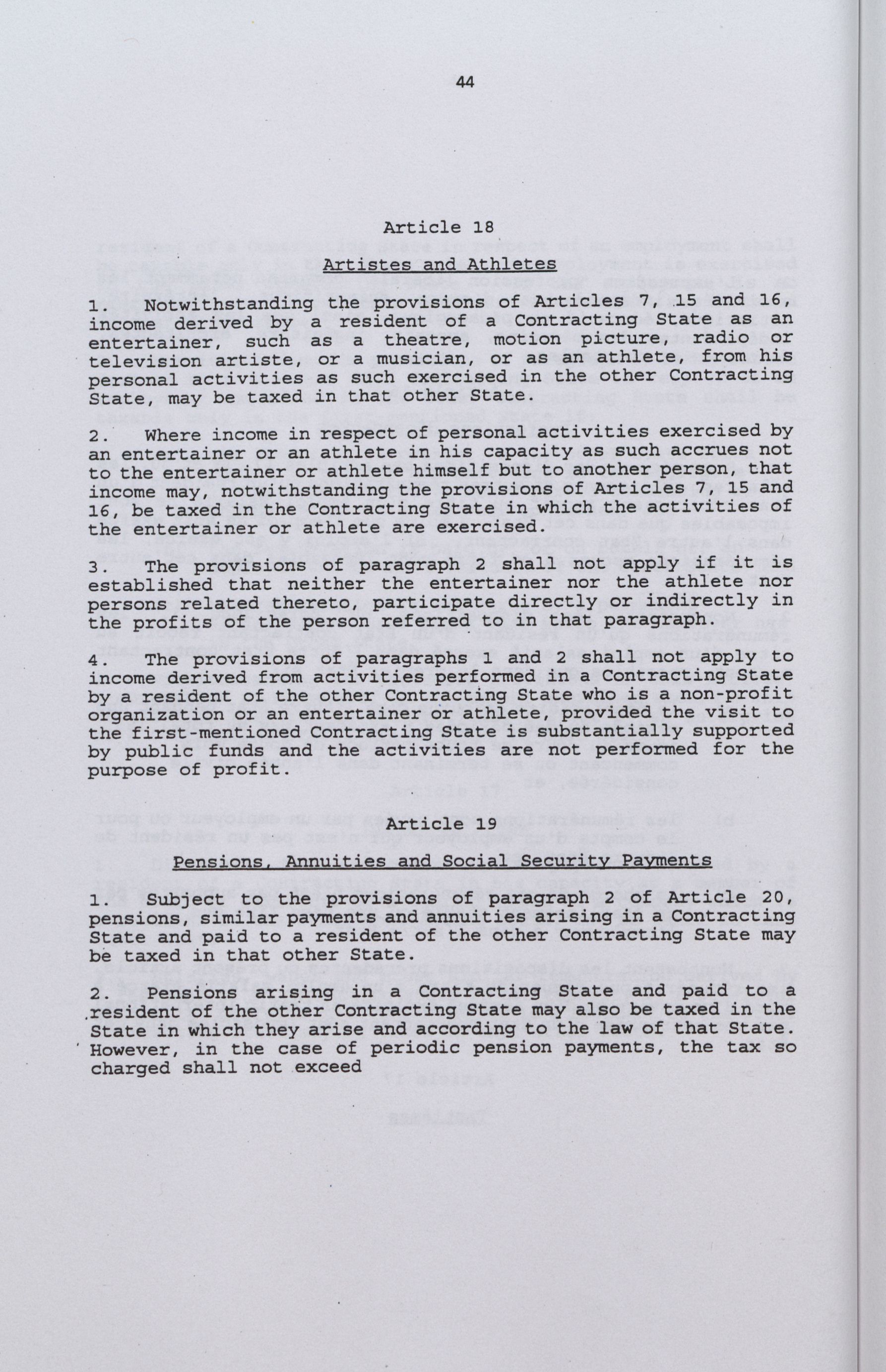 44

Article 18

Artistes and Athletes

1. Notwithstanding the provisions of Articles 7, 15 and 16, income derived by a resident of a Contracting State as an entertainer, such as a theatre, motion picture, radio or television artiste, or a musician, or as an athlete, from his personal activities as such exercised in the other Contracting State, may be taxed in that other State.

2. Where income in respect of personal activities exercised by an entertainer or an athlete in his capacity as such accrues not to the entertainer or athlete himself but to another person, that income may, notwithstanding the provisions of Articles 7, 15 and 16, be taxed in the Contracting State in which the activities of the entertainer or athlete are exercised.

3. The provisions of paragraph 2 shall not apply if it is established that neither the entertainer nor the athlete nor persons related thereto, participate directly or indirectly in the profits of the person referred to in that paragraph.

4. The provisions of paragraphs 1 and 2 shall not apply to income derived from activities performed in a Contracting State by a resident of the other Contracting State who is a non-profit organization or an entertainer or athlete, provided the visit to the first-mentioned Contracting State is substantially supported by public funds and the activities are not performed for the purpose of profit.

Article 19

Pensions, Annuities and Social Security Payments

1. Subject to the provisions of paragraph 2 of Article 20, pensions, similar payments and annuities arising in a Contracting State and paid to a resident of the other Contracting State may be taxed in that other State.

2. Pensions arising in a Contracting State and paid to a resident of the other Contracting State may also be taxed in the State in which they arise and according to the law of that State. However, in the case of periodic pension payments, the tax so charged shall not exceed